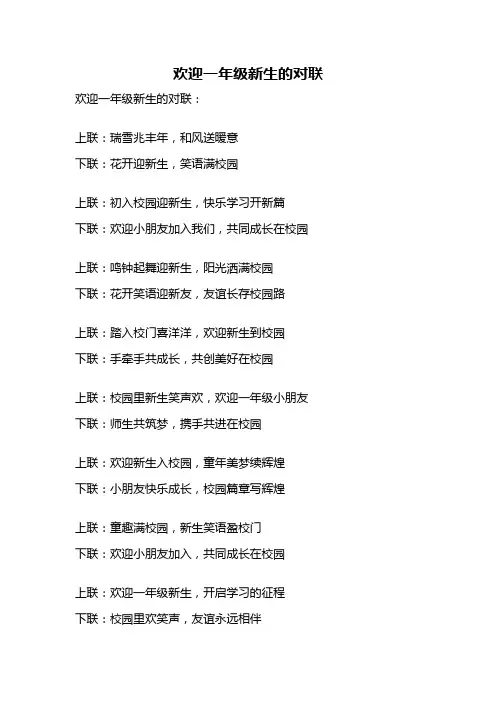 欢迎一年级新生的对联

欢迎一年级新生的对联：

上联：瑞雪兆丰年，和风送暖意

下联：花开迎新生，笑语满校园

上联：初入校园迎新生，快乐学习开新篇

下联：欢迎小朋友加入我们，共同成长在校园

上联：鸣钟起舞迎新生，阳光洒满校园

下联：花开笑语迎新友，友谊长存校园路

上联：踏入校门喜洋洋，欢迎新生到校园

下联：手牵手共成长，共创美好在校园

上联：校园里新生笑声欢，欢迎一年级小朋友

下联：师生共筑梦，携手共进在校园

上联：欢迎新生入校园，童年美梦续辉煌

下联：小朋友快乐成长，校园篇章写辉煌

上联：童趣满校园，新生笑语盈校门

下联：欢迎小朋友加入，共同成长在校园

上联：欢迎一年级新生，开启学习的征程

下联：校园里欢笑声，友谊永远相伴